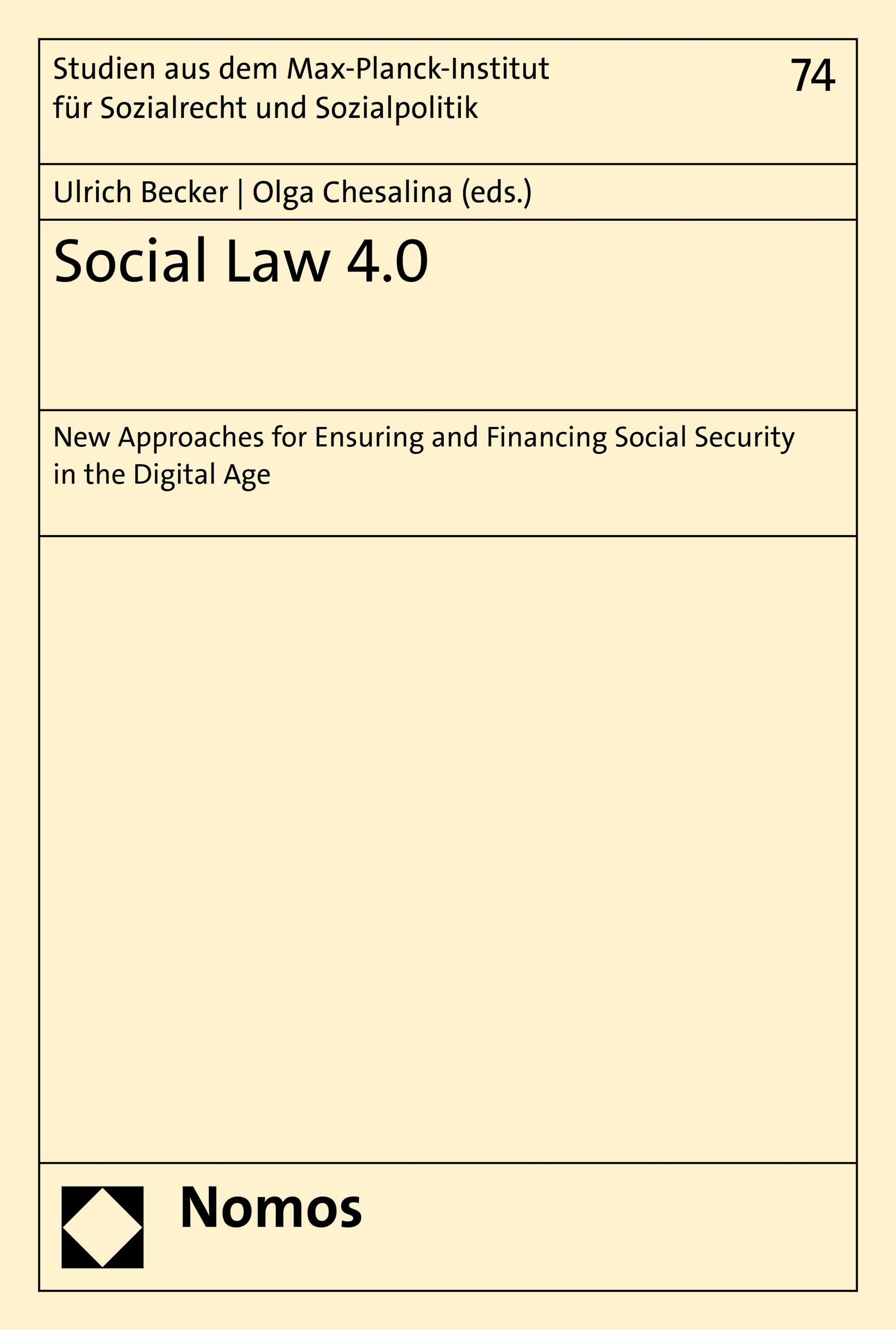 Studien aus dem Max-Planck-Institut für Sozialrecht und Sozialpolitik

74

Ulrich Becker | Olga Chesalina (eds.)

Social Law 4.0

New Approaches for Ensuring and Financing Social Security in the Digital Age

Nomos